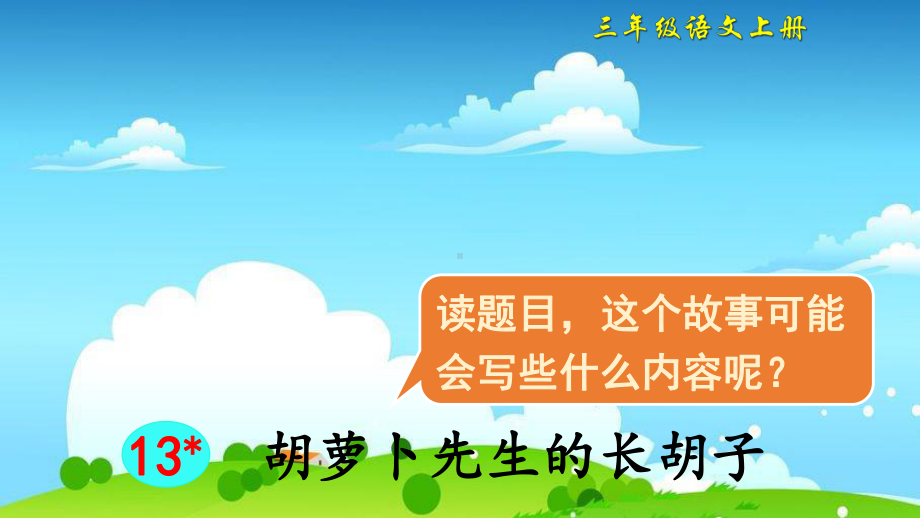 三年级语文上册

读题目，这个故事可能会写些什么内容呢？

13* 胡萝卜先生的长胡子